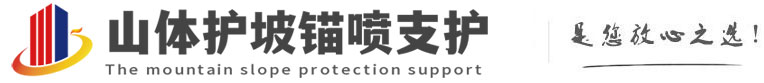 山体护坡锚喷支护
The mountain slope protection support
是您放心之选!